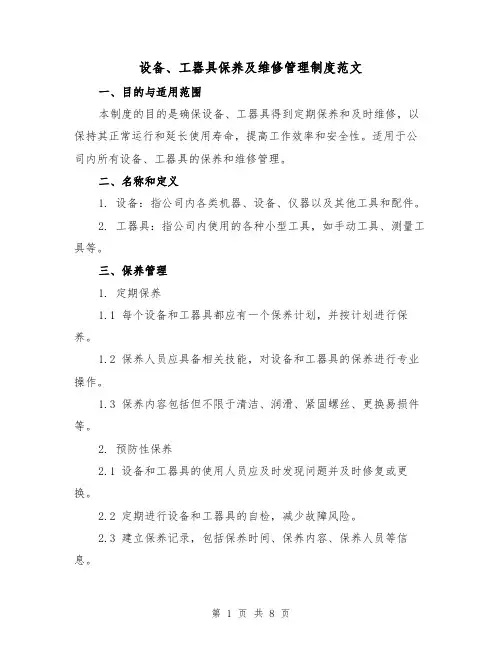 设备、工器具保养及维修管理制度范文

一、目的与适用范围

本制度的目的是确保设备、工器具得到定期保养和及时维修，以保持其正常运行和延长使用寿命，提高工作效率和安全性。适用于公司内所有设备、工器具的保养和维修管理。

二、名称和定义

1. 设备：指公司内各类机器、设备、仪器以及其他工具和配件。

2. 工器具：指公司内使用的各种小型工具，如手动工具、测量工具等。

三、保养管理

1. 定期保养

1.1 每个设备和工器具都应有一个保养计划，并按计划进行保养。

1.2 保养人员应具备相关技能，对设备和工器具的保养进行专业操作。

1.3 保养内容包括但不限于清洁、润滑、紧固螺丝、更换易损件等。

2. 预防性保养

2.1 设备和工器具的使用人员应及时发现问题并及时修复或更换。

2.2 定期进行设备和工器具的自检，减少故障风险。

2.3 建立保养记录，包括保养时间、保养内容、保养人员等信息。

第 1 页 共 8 页